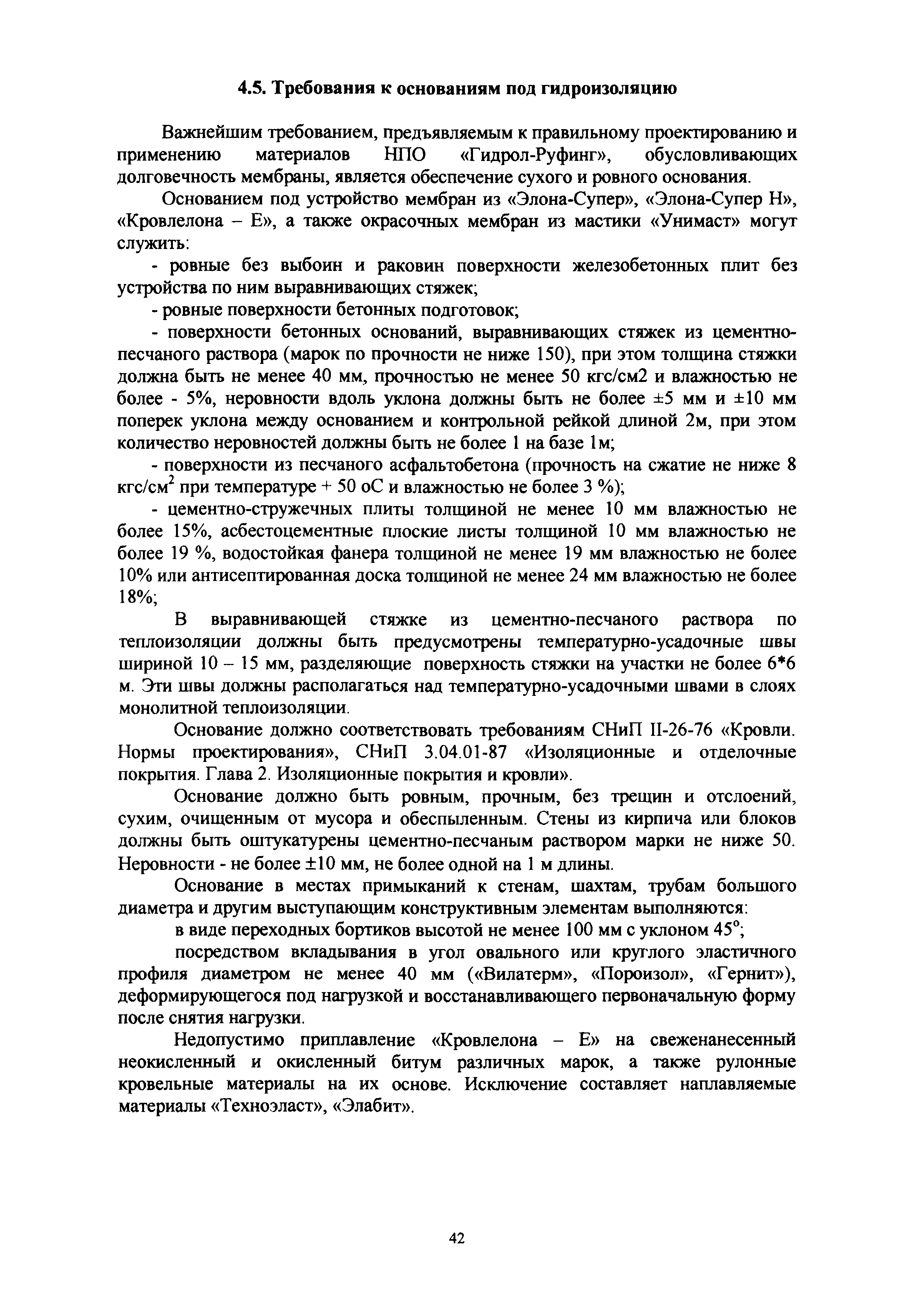 4.5. Требования к основаниям под гидроизоляцию

Важнейшим требованием, предъявляемым к правильному проектированию и применению материалов НПО «Гидрол-Руфинг», обусловливающих долговечность мембраны, является обеспечение сухого и ровного основания.

Основанием под устройство мембран из «Элона-Супер», «Элона-Супер Н», «Кровлелона – Е», а также окрасочных мембран из мастики «Унимаст» могут служить:

- ровные без выбоин и раковин поверхности железобетонных плит без устройства по ним выравнивающих стяжек;

- ровные поверхности бетонных подготовок;

- поверхности бетонных оснований, выравнивающих стяжек из цементно-песчаного раствора (марок по прочности не ниже 150), при этом толщина стяжки должна быть не менее 40 мм, прочностью не менее 50 кгс/см2 и влажностью не более - 5%, неровности вдоль уклона должны быть не более ±5 мм и ±10 мм поперек уклона между основанием и контрольной рейкой длиной 2м, при этом количество неровностей должны быть не более 1 на базе 1м;

- поверхности из песчаного асфальтобетона (прочность на сжатие не ниже 8 кгс/см$^2$ при температуре + 50 оС и влажностью не более 3 %);

- цементно-стружечных плиты толщиной не менее 10 мм влажностью не более 15%, асбестоцементные плоские листы толщиной 10 мм влажностью не более 19 %, водостойкая фанера толщиной не менее 19 мм влажностью не более 10% или антисептированная доска толщиной не менее 24 мм влажностью не более 18%;

В выравнивающей стяжке из цементно-песчаного раствора по теплоизоляции должны быть предусмотрены температурно-усадочные швы шириной 10 – 15 мм, разделяющие поверхность стяжки на участки не более 6*6 м. Эти швы должны располагаться над температурно-усадочными швами в слоях монолитной теплоизоляции.

Основание должно соответствовать требованиям СНиП II-26-76 «Кровли. Нормы проектирования», СНиП 3.04.01-87 «Изоляционные и отделочные покрытия. Глава 2. Изоляционные покрытия и кровли».

Основание должно быть ровным, прочным, без трещин и отслоений, сухим, очищенным от мусора и обеспыленным. Стены из кирпича или блоков должны быть оштукатурены цементно-песчаным раствором марки не ниже 50. Неровности - не более ±10 мм, не более одной на 1 м длины.

Основание в местах примыканий к стенам, шахтам, трубам большого диаметра и другим выступающим конструктивным элементам выполняются:

в виде переходных бортиков высотой не менее 100 мм с уклоном 45°;

посредством вкладывания в угол овального или круглого эластичного профиля диаметром не менее 40 мм («Вилатерм», «Пороизол», «Гернит»), деформирующегося под нагрузкой и восстанавливающего первоначальную форму после снятия нагрузки.

Недопустимо приплавление «Кровлелона – Е» на свеженанесенный неокисленный и окисленный битум различных марок, а также рулонные кровельные материалы на их основе. Исключение составляет наплавляемые материалы «Техноэласт», «Элабит».

42